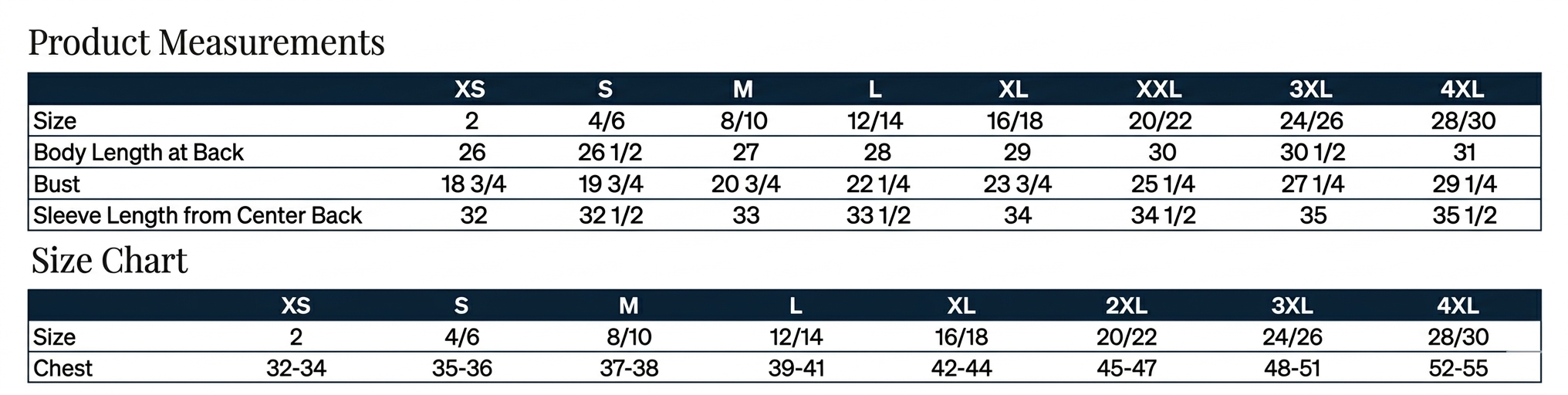 Product Measurements

| | XS | S | M | L | XL | XXL | 3XL | 4XL |
|---|---|---|---|---|---|---|---|---|
| Size | 2 | 4/6 | 8/10 | 12/14 | 16/18 | 20/22 | 24/26 | 28/30 |
| Body Length at Back | 26 | 26 1/2 | 27 | 28 | 29 | 30 | 30 1/2 | 31 |
| Bust | 18 3/4 | 19 3/4 | 20 3/4 | 22 1/4 | 23 3/4 | 25 1/4 | 27 1/4 | 29 1/4 |
| Sleeve Length from Center Back | 32 | 32 1/2 | 33 | 33 1/2 | 34 | 34 1/2 | 35 | 35 1/2 |

Size Chart

| | XS | S | M | L | XL | 2XL | 3XL | 4XL |
|---|---|---|---|---|---|---|---|---|
| Size | 2 | 4/6 | 8/10 | 12/14 | 16/18 | 20/22 | 24/26 | 28/30 |
| Chest | 32-34 | 35-36 | 37-38 | 39-41 | 42-44 | 45-47 | 48-51 | 52-55 |